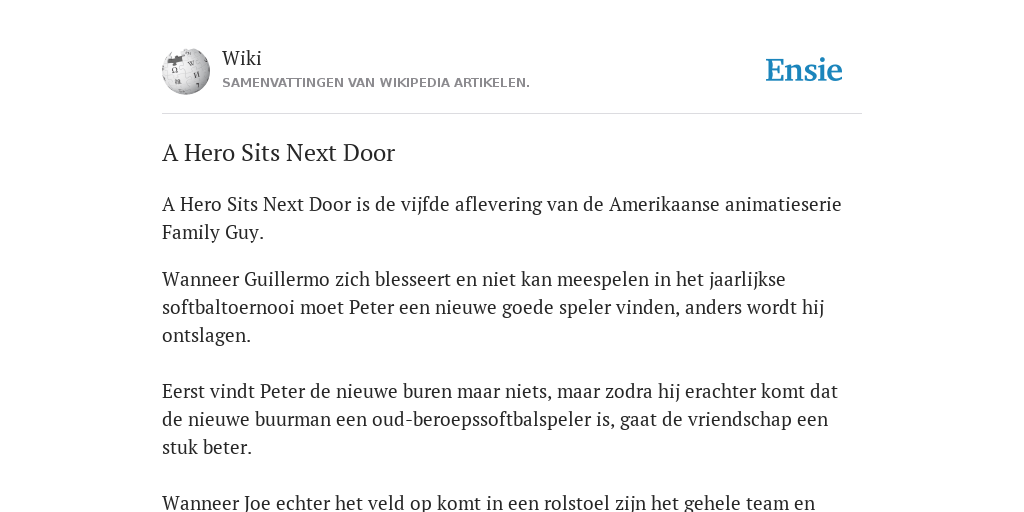 Wiki
SAMENVATTINGEN VAN WIKIPEDIA ARTIKELEN.

Ensie

A Hero Sits Next Door

A Hero Sits Next Door is de vijfde aflevering van de Amerikaanse animatieserie Family Guy.

Wanneer Guillermo zich blesseert en niet kan meespelen in het jaarlijkse softbaltoernooi moet Peter een nieuwe goede speler vinden, anders wordt hij ontslagen.

Eerst vindt Peter de nieuwe buren maar niets, maar zodra hij erachter komt dat de nieuwe buurman een oud-beroepssoftbalspeler is, gaat de vriendschap een stuk beter.

Wanneer Joe echter het veld op komt in een rolstoel zijn het gehele team en